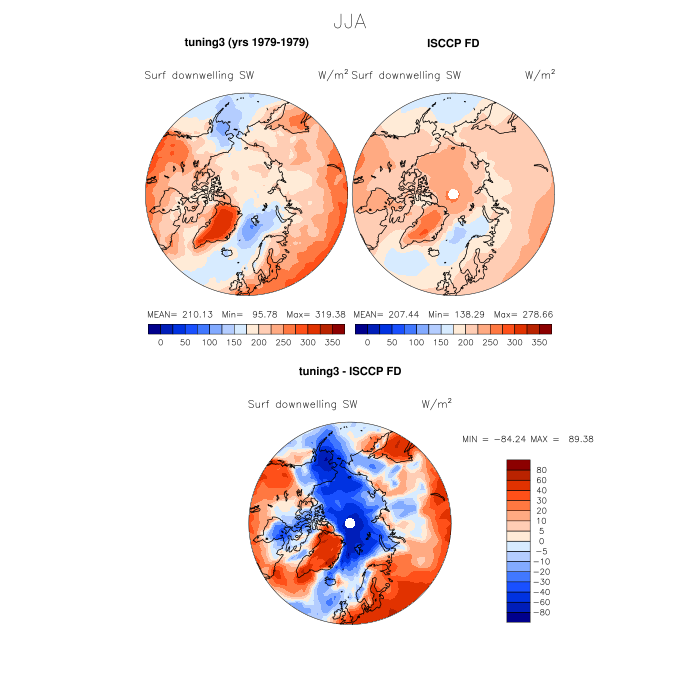 JJA

tuning3 (yrs 1979-1979)

Surf downwelling SW $W/m^2$

MEAN= 210.13 Min= 95.78 Max= 319.38

0 50 100 150 200 250 300 350

ISCCP FD

Surf downwelling SW $W/m^2$

MEAN= 207.44 Min= 138.29 Max= 278.66

0 50 100 150 200 250 300 350

tuning3 - ISCCP FD

Surf downwelling SW $W/m^2$

MIN = −84.24 MAX = 89.38

80
60
40
30
20
10
5
0
−5
−10
−20
−30
−40
−60
−80